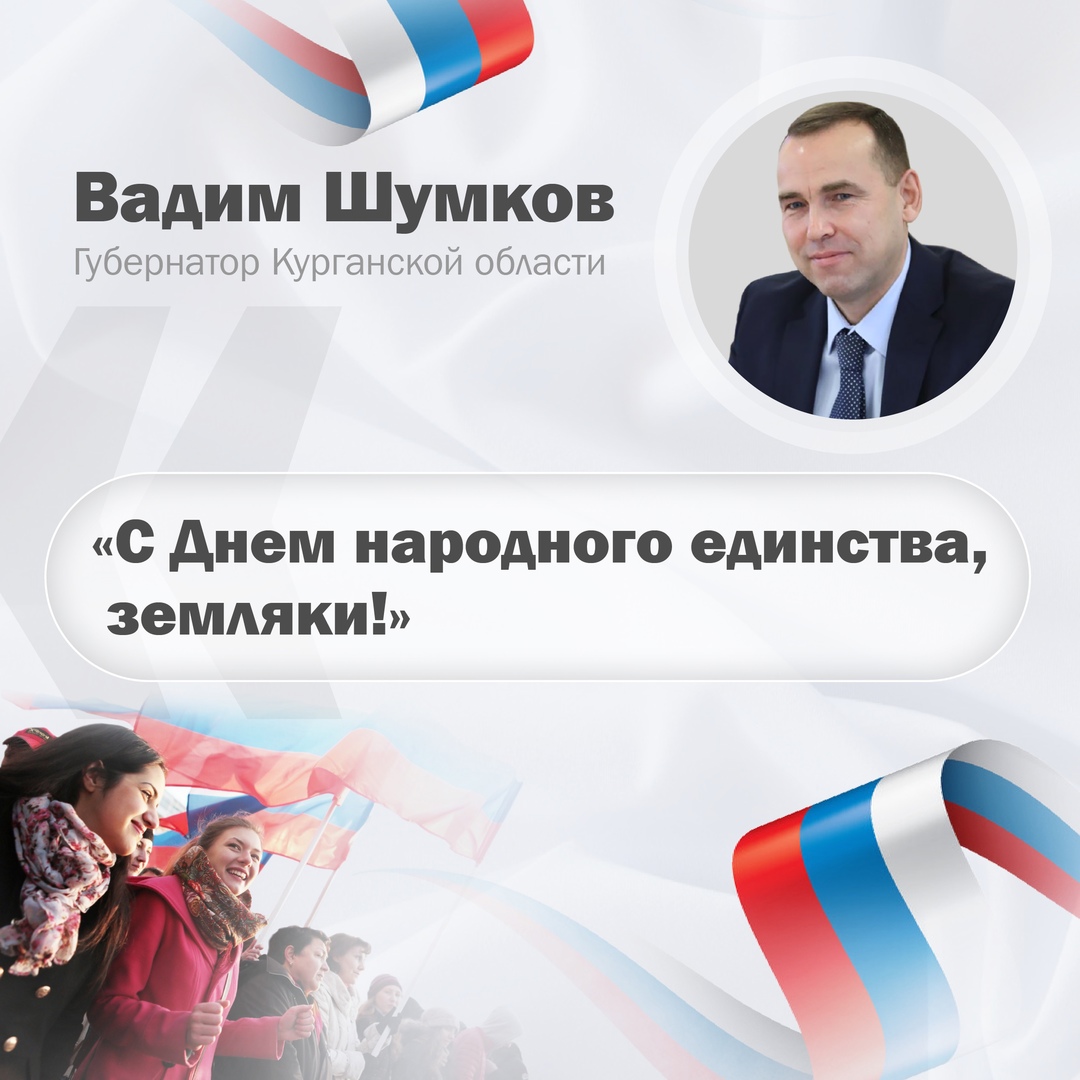 Вадим Шумков
Губернатор Курганской области

«С Днем народного единства, земляки!»